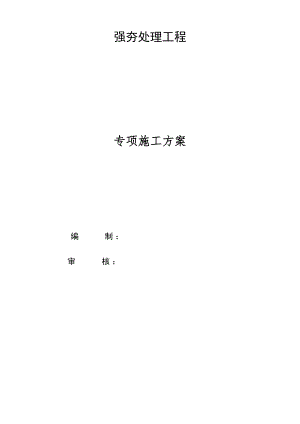 强夯处理工程

专项施工方案

编 制：

审 核：